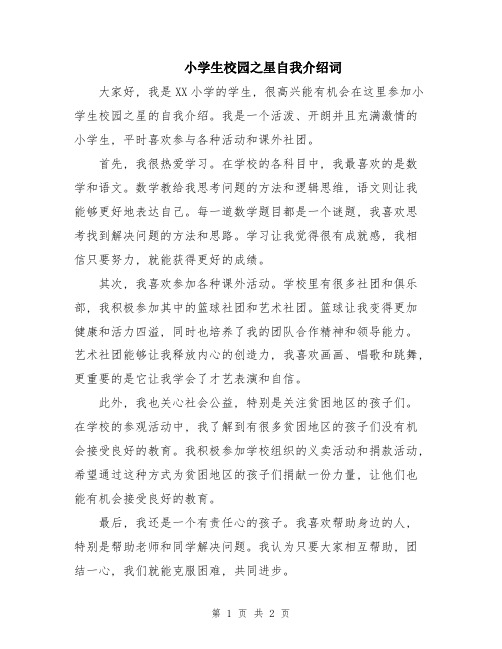 小学生校园之星自我介绍词

大家好，我是XX小学的学生，很高兴能有机会在这里参加小学生校园之星的自我介绍。我是一个活泼、开朗并且充满激情的小学生，平时喜欢参与各种活动和课外社团。

首先，我很热爱学习。在学校的各科目中，我最喜欢的是数学和语文。数学教给我思考问题的方法和逻辑思维，语文则让我能够更好地表达自己。每一道数学题目都是一个谜题，我喜欢思考找到解决问题的方法和思路。学习让我觉得很有成就感，我相信只要努力，就能获得更好的成绩。

其次，我喜欢参加各种课外活动。学校里有很多社团和俱乐部，我积极参加其中的篮球社团和艺术社团。篮球让我变得更加健康和活力四溢，同时也培养了我的团队合作精神和领导能力。艺术社团能够让我释放内心的创造力，我喜欢画画、唱歌和跳舞，更重要的是它让我学会了才艺表演和自信。

此外，我也关心社会公益，特别是关注贫困地区的孩子们。在学校的参观活动中，我了解到有很多贫困地区的孩子们没有机会接受良好的教育。我积极参加学校组织的义卖活动和捐款活动，希望通过这种方式为贫困地区的孩子们捐献一份力量，让他们也能有机会接受良好的教育。

最后，我还是一个有责任心的孩子。我喜欢帮助身边的人，特别是帮助老师和同学解决问题。我认为只要大家相互帮助，团结一心，我们就能克服困难，共同进步。

第 1 页 共 2 页